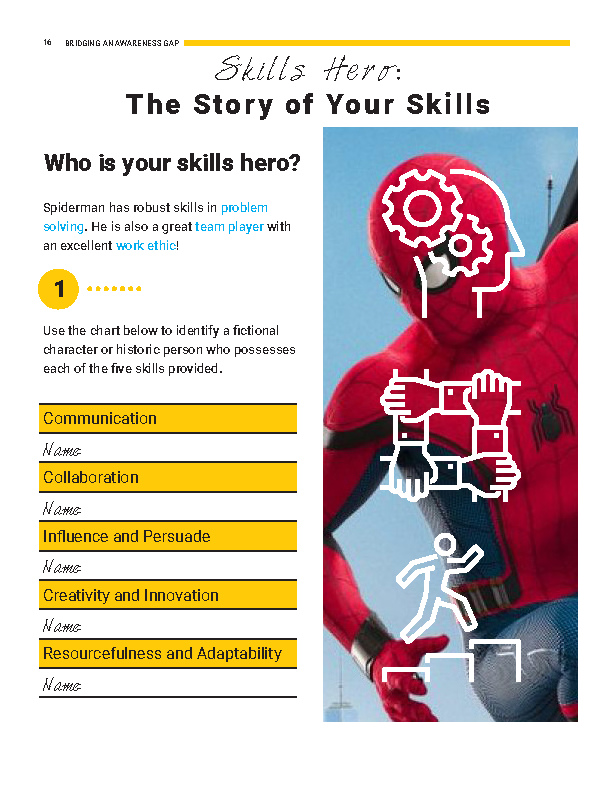 16 BRIDGING AN AWARENESS GAP

Skills Hero:
The Story of Your Skills

Who is your skills hero?

Spiderman has robust skills in problem solving. He is also a great team player with an excellent work ethic!

1

Use the chart below to identify a fictional character or historic person who possesses each of the five skills provided.

Communication
Name:
Collaboration
Name:
Influence and Persuade
Name:
Creativity and Innovation
Name:
Resourcefulness and Adaptability
Name: